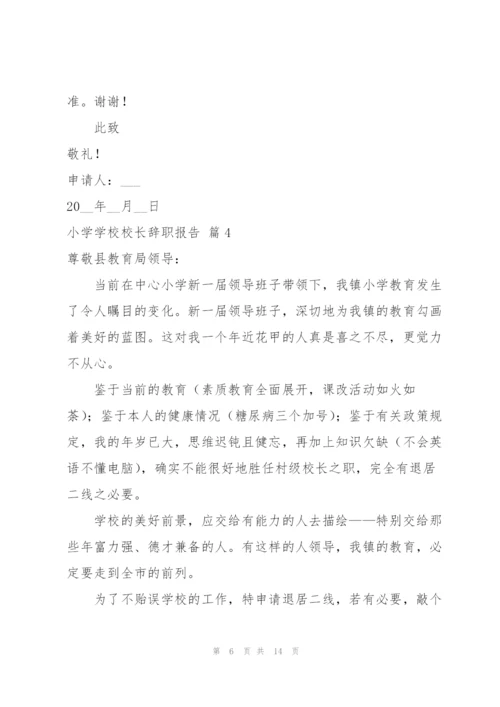 准。谢谢！

此致

敬礼！

申请人：___

20__年__月__日

小学学校校长辞职报告 篇4

尊敬县教育局领导：

当前在中心小学新一届领导班子带领下，我镇小学教育发生了令人瞩目的变化。新一届领导班子，深切地为我镇的教育勾画着美好的蓝图。这对我一个年近花甲的人真是喜之不尽，更觉力不从心。

鉴于当前的教育（素质教育全面展开，课改活动如火如荼）；鉴于本人的健康情况（糖尿病三个加号）；鉴于有关政策规定，我的年岁已大，思维迟钝且健忘，再加上知识欠缺（不会英语不懂电脑），确实不能很好地胜任村级校长之职，完全有退居二线之必要。

学校的美好前景，应交给有能力的人去描绘——特别交给那些年富力强、德才兼备的人。有这样的人领导，我镇的教育，必定要走到全市的前列。

为了不贻误学校的工作，特申请退居二线，若有必要，敲个

第 6 页 共 14 页